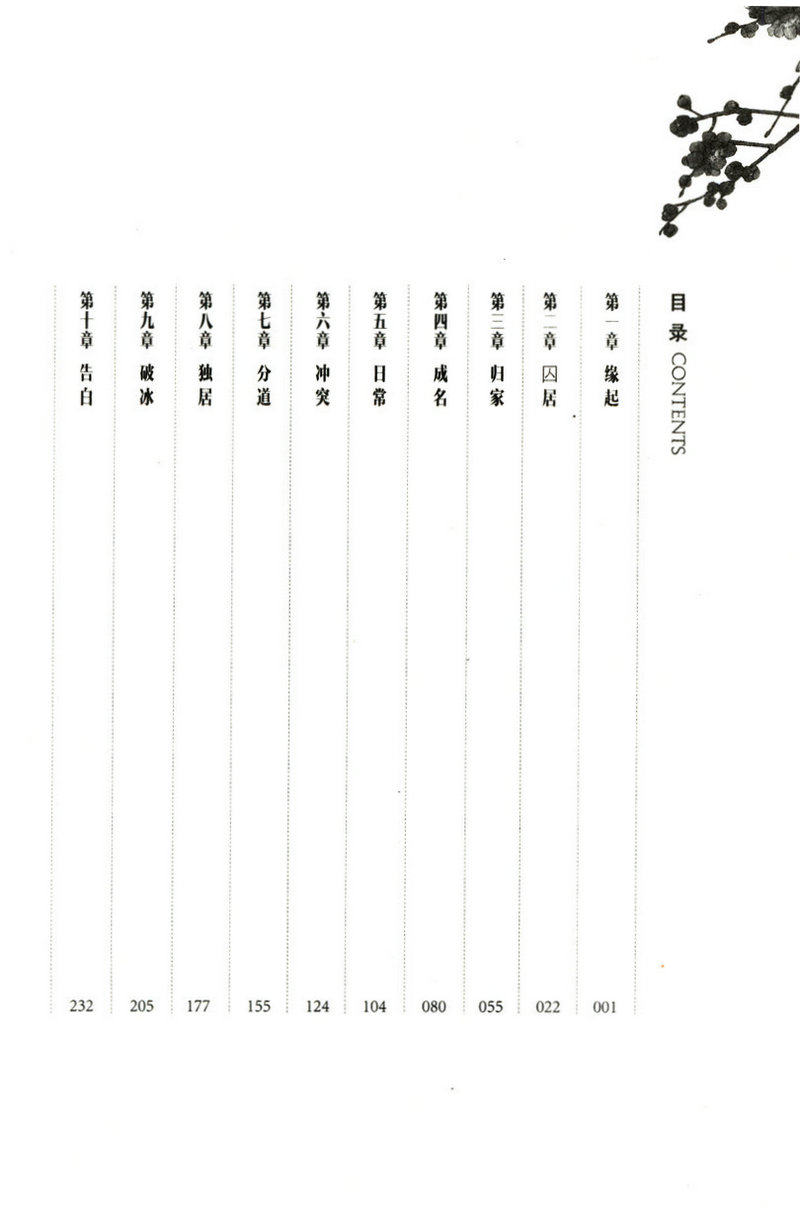 目录 CONTENTS

第一章 缘起 001

第二章 囚居 022

第三章 归家 055

第四章 成名 080

第五章 日常 104

第六章 冲突 124

第七章 分道 155

第八章 独居 177

第九章 破冰 205

第十章 告白 232